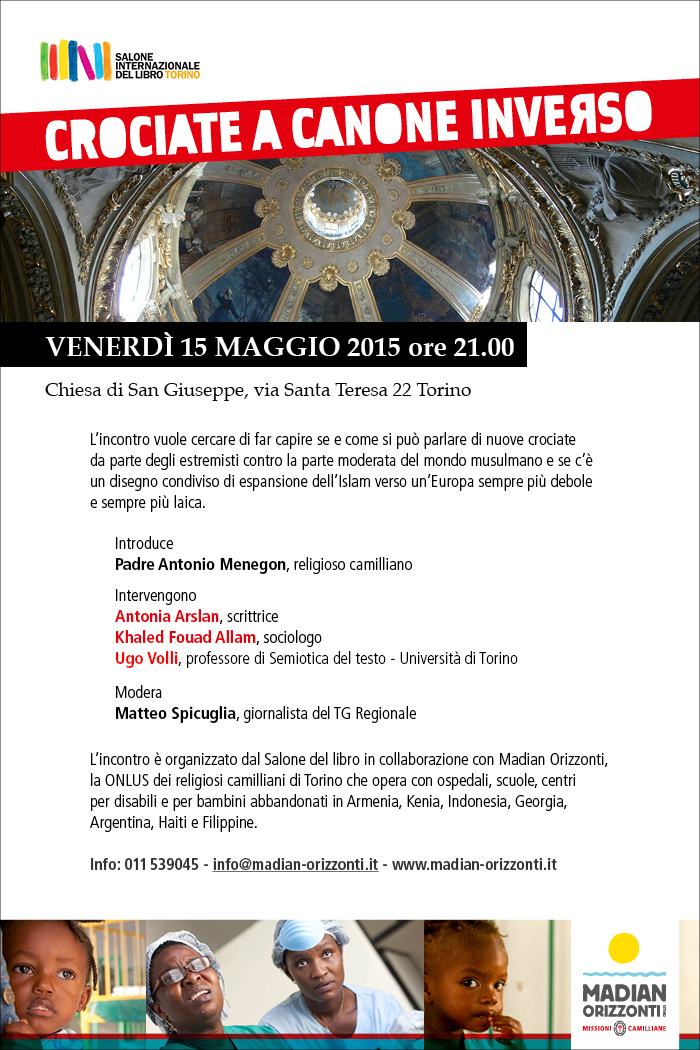 SALONE INTERNAZIONALE DEL LIBRO TORINO

CROCIATE A CANONE INVERSO

VENERDÌ 15 MAGGIO 2015 ore 21.00

Chiesa di San Giuseppe, via Santa Teresa 22 Torino

L'incontro vuole cercare di far capire se e come si può parlare di nuove crociate da parte degli estremisti contro la parte moderata del mondo musulmano e se c'è un disegno condiviso di espansione dell'Islam verso un'Europa sempre più debole e sempre più laica.

Introduce
Padre Antonio Menegon, religioso camilliano

Intervengono
Antonia Arslan, scrittrice
Khaled Fouad Allam, sociologo
Ugo Volli, professore di Semiotica del testo - Università di Torino

Modera
Matteo Spicuglia, giornalista del TG Regionale

L'incontro è organizzato dal Salone del libro in collaborazione con Madian Orizzonti, la ONLUS dei religiosi camilliani di Torino che opera con ospedali, scuole, centri per disabili e per bambini abbandonati in Armenia, Kenia, Indonesia, Georgia, Argentina, Haiti e Filippine.

Info: 011 539045 - info@madian-orizzonti.it - www.madian-orizzonti.it

MADIAN ORIZZONTI ONLUS
MISSIONI CAMILLIANE